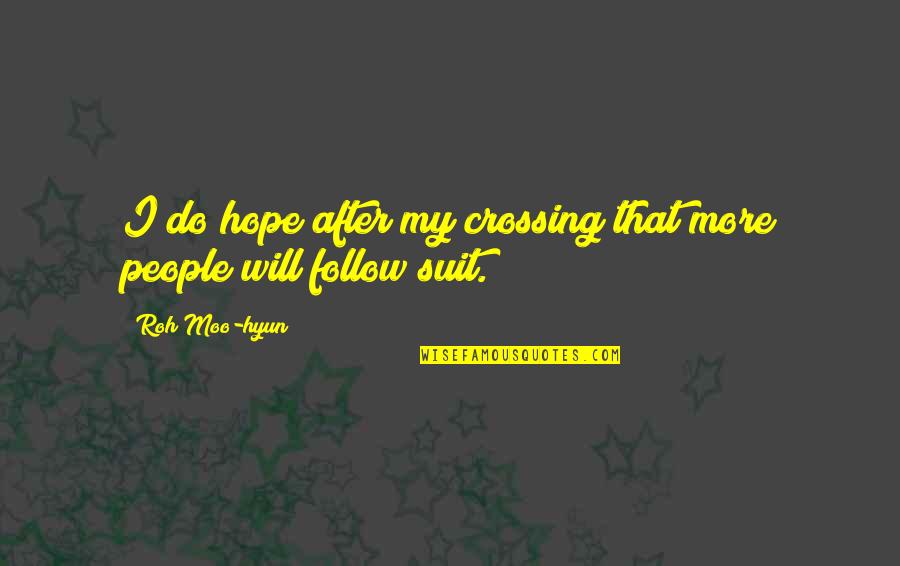 I do hope after my crossing that more people will follow suit.

Roh Moo-hyun

WISEFAMOUSQUOTES.COM